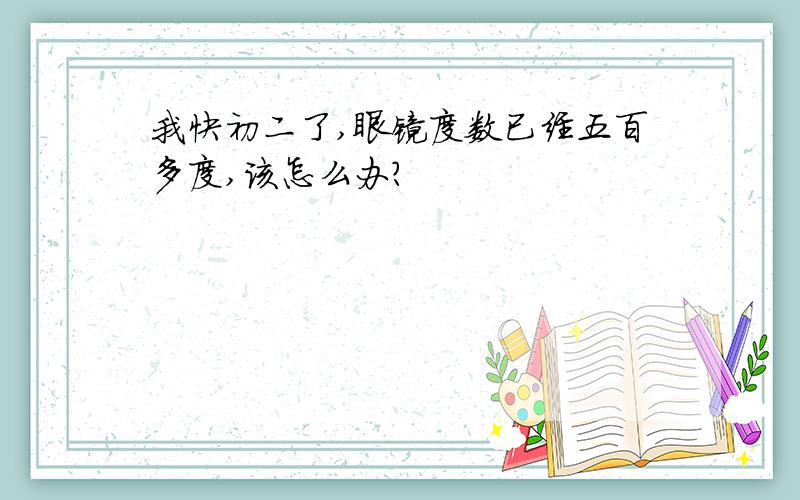 我快初二了,眼镜度数已经五百多度,该怎么办?